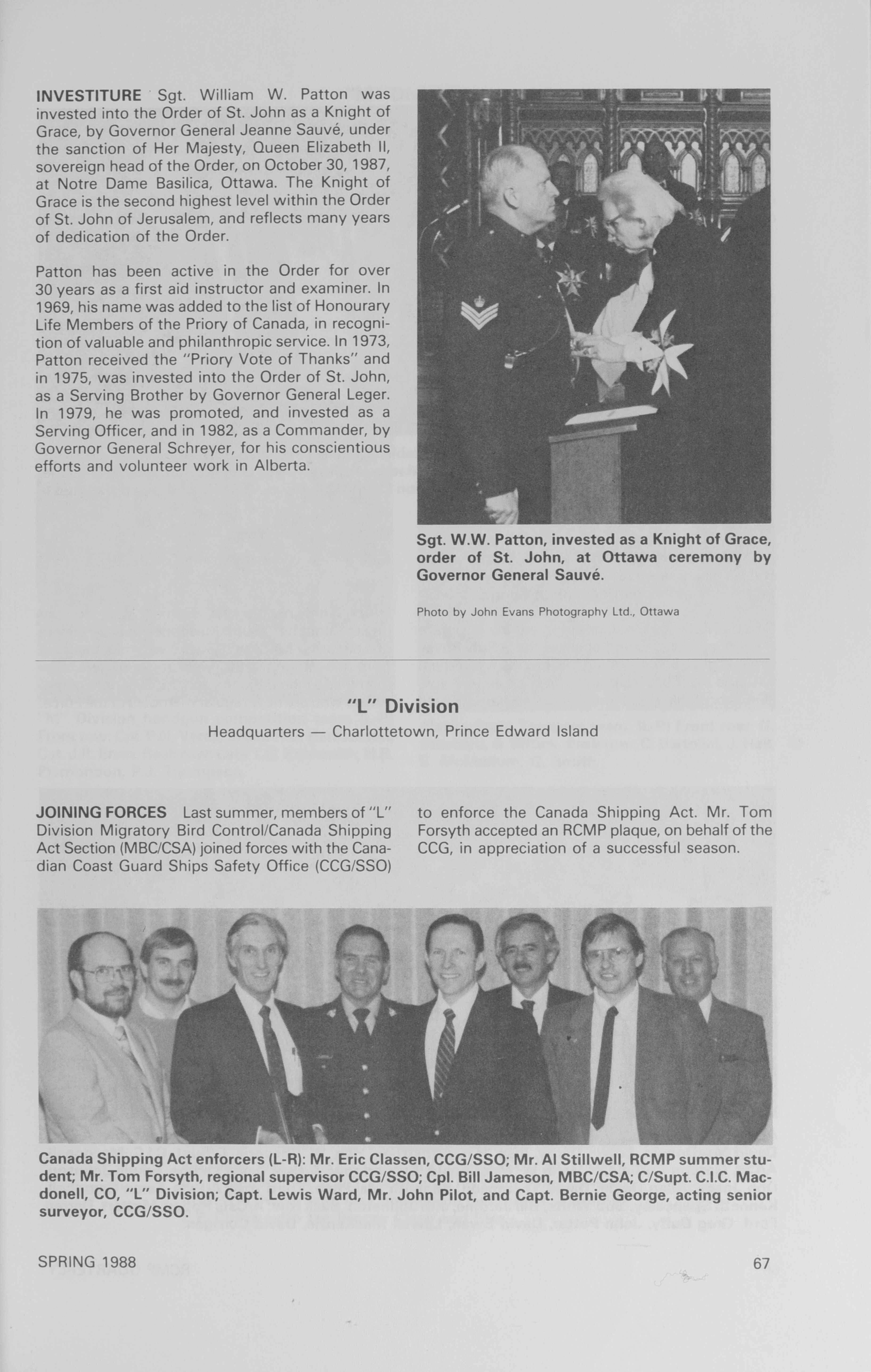 INVESTITURE Sgt. William W. Patton was invested into the Order of St. John as a Knight of Grace, by Governor General Jeanne Sauvé, under the sanction of Her Majesty, Queen Elizabeth II, sovereign head of the Order, on October 30, 1987, at Notre Dame Basilica, Ottawa. The Knight of Grace is the second highest level within the Order of St. John of Jerusalem, and reflects many years of dedication of the Order.

Patton has been active in the Order for over 30 years as a first aid instructor and examiner. In 1969, his name was added to the list of Honourary Life Members of the Priory of Canada, in recognition of valuable and philanthropic service. In 1973, Patton received the "Priory Vote of Thanks" and in 1975, was invested into the Order of St. John, as a Serving Brother by Governor General Leger. In 1979, he was promoted, and invested as a Serving Officer, and in 1982, as a Commander, by Governor General Schreyer, for his conscientious efforts and volunteer work in Alberta.

Sgt. W.W. Patton, invested as a Knight of Grace, order of St. John, at Ottawa ceremony by Governor General Sauvé.

Photo by John Evans Photography Ltd., Ottawa

"L" Division
Headquarters — Charlottetown, Prince Edward Island

JOINING FORCES Last summer, members of "L" Division Migratory Bird Control/Canada Shipping Act Section (MBC/CSA) joined forces with the Canadian Coast Guard Ships Safety Office (CCG/SSO) to enforce the Canada Shipping Act. Mr. Tom Forsyth accepted an RCMP plaque, on behalf of the CCG, in appreciation of a successful season.

Canada Shipping Act enforcers (L-R): Mr. Eric Classen, CCG/SSO; Mr. Al Stillwell, RCMP summer student; Mr. Tom Forsyth, regional supervisor CCG/SSO; Cpl. Bill Jameson, MBC/CSA; C/Supt. C.I.C. Macdonell, CO, "L" Division; Capt. Lewis Ward, Mr. John Pilot, and Capt. Bernie George, acting senior surveyor, CCG/SSO.

SPRING 1988 67